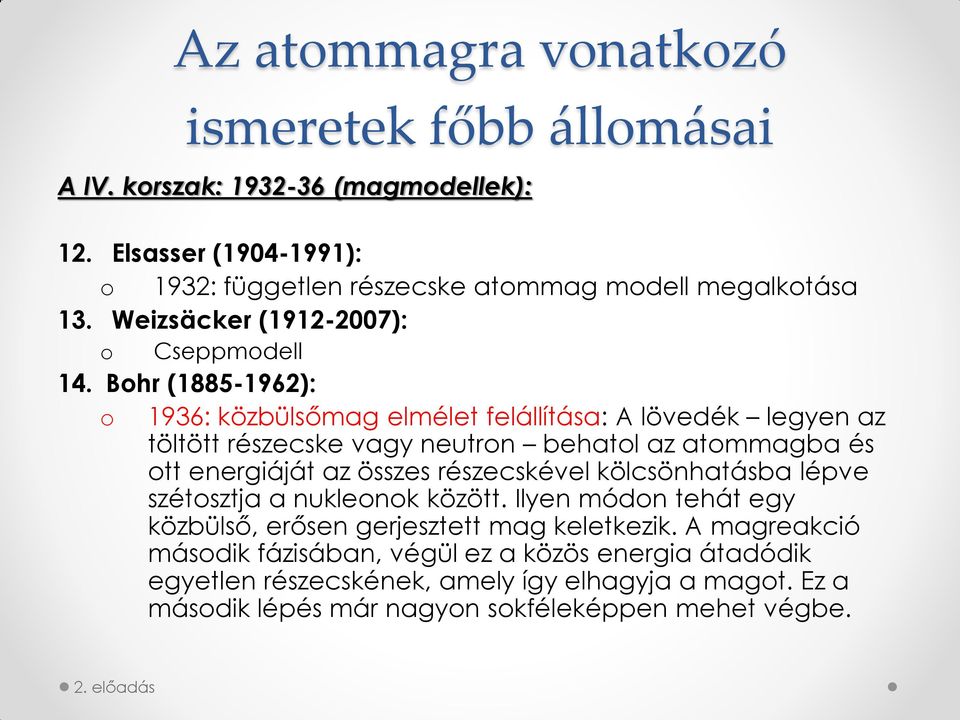 Az atommagra vonatkozó ismeretek főbb állomásai

A IV. korszak: 1932-36 (magmodellek):

12. Elsasser (1904-1991):
o 1932: független részecske atommag modell megalkotása
13. Weizsäcker (1912-2007):
o Cseppmodell
14. Bohr (1885-1962):
o 1936: közbülsőmag elmélet felállítása: A lövedék – legyen az töltött részecske vagy neutron – behatol az atommagba és ott energiáját az összes részecskével kölcsönhatásba lépve szétosztja a nukleonok között. Ilyen módon tehát egy közbülső, erősen gerjesztett mag keletkezik. A magreakció második fázisában, végül ez a közös energia átadódik egyetlen részecskének, amely így elhagyja a magot. Ez a második lépés már nagyon sokféleképpen mehet végbe.

2. előadás